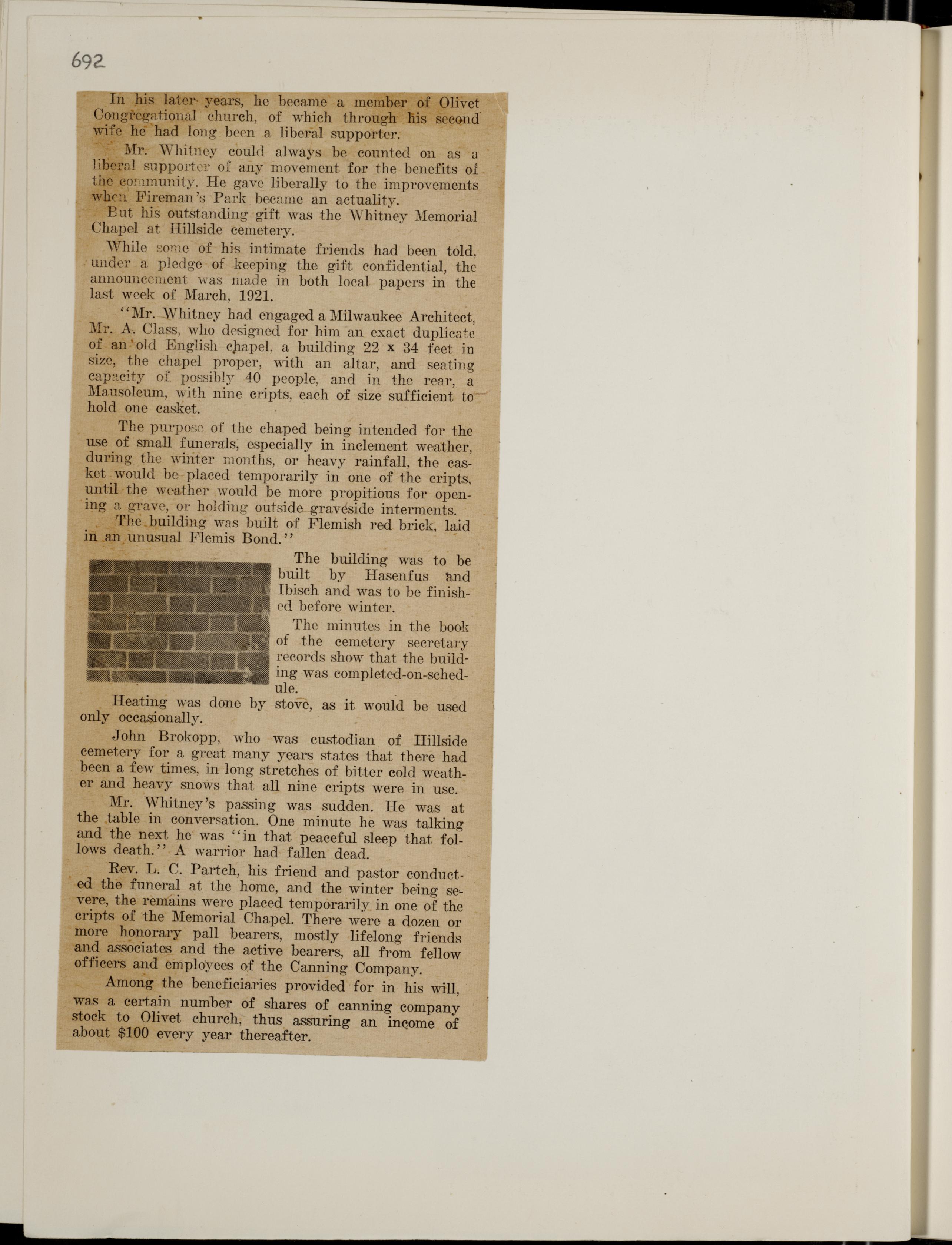 692

In his later years, he became a member of Olivet Congregational church, of which through his second wife he had long been a liberal supporter.

Mr. Whitney could always be counted on as a liberal supporter of any movement for the benefits of the community. He gave liberally to the improvements when Fireman's Park became an actuality.

But his outstanding gift was the Whitney Memorial Chapel at Hillside cemetery.

While some of his intimate friends had been told, under a pledge of keeping the gift confidential, the announcement was made in both local papers in the last week of March, 1921.

"Mr. Whitney had engaged a Milwaukee Architect, Mr. A. Class, who designed for him an exact duplicate of an old English chapel, a building 22 x 34 feet in size, the chapel proper, with an altar, and seating capacity of possibly 40 people, and in the rear, a Mausoleum, with nine cripts, each of size sufficient to hold one casket.

The purpose of the chaped being intended for the use of small funerals, especially in inclement weather, during the winter months, or heavy rainfall, the casket would be placed temporarily in one of the cripts, until the weather would be more propitious for opening a grave, or holding outside graveside interments.

The building was built of Flemish red brick, laid in an unusual Flemis Bond."

The building was to be built by Hasenfus and Ibisch and was to be finished before winter.

The minutes in the book of the cemetery secretary records show that the building was completed-on-schedule.

Heating was done by stove, as it would be used only occasionally.

John Brokopp, who was custodian of Hillside cemetery for a great many years states that there had been a few times, in long stretches of bitter cold weather and heavy snows that all nine cripts were in use.

Mr. Whitney's passing was sudden. He was at the table in conversation. One minute he was talking and the next he was "in that peaceful sleep that follows death." A warrior had fallen dead.

Rev. L. C. Partch, his friend and pastor conducted the funeral at the home, and the winter being severe, the remains were placed temporarily in one of the cripts of the Memorial Chapel. There were a dozen or more honorary pall bearers, mostly lifelong friends and associates and the active bearers, all from fellow officers and employees of the Canning Company.

Among the beneficiaries provided for in his will, was a certain number of shares of canning company stock to Olivet church, thus assuring an income of about $100 every year thereafter.